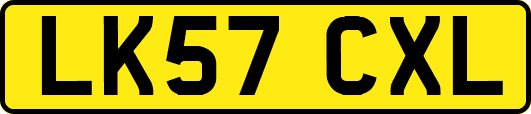 LK57 CXL